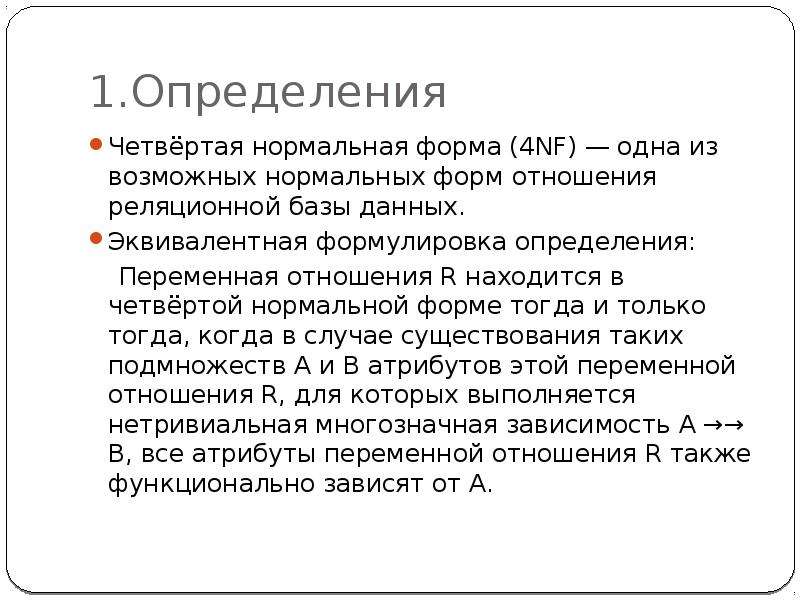 1.Определения

Четвёртая нормальная форма (4NF) — одна из возможных нормальных форм отношения реляционной базы данных.

Эквивалентная формулировка определения:

Переменная отношения R находится в четвёртой нормальной форме тогда и только тогда, когда в случае существования таких подмножеств A и B атрибутов этой переменной отношения R, для которых выполняется нетривиальная многозначная зависимость A →→ B, все атрибуты переменной отношения R также функционально зависят от A.